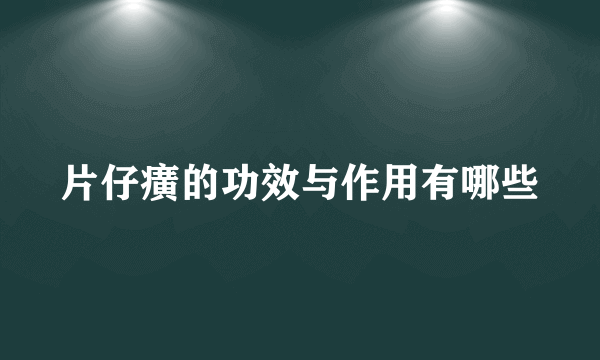 片仔癀的功效与作用有哪些